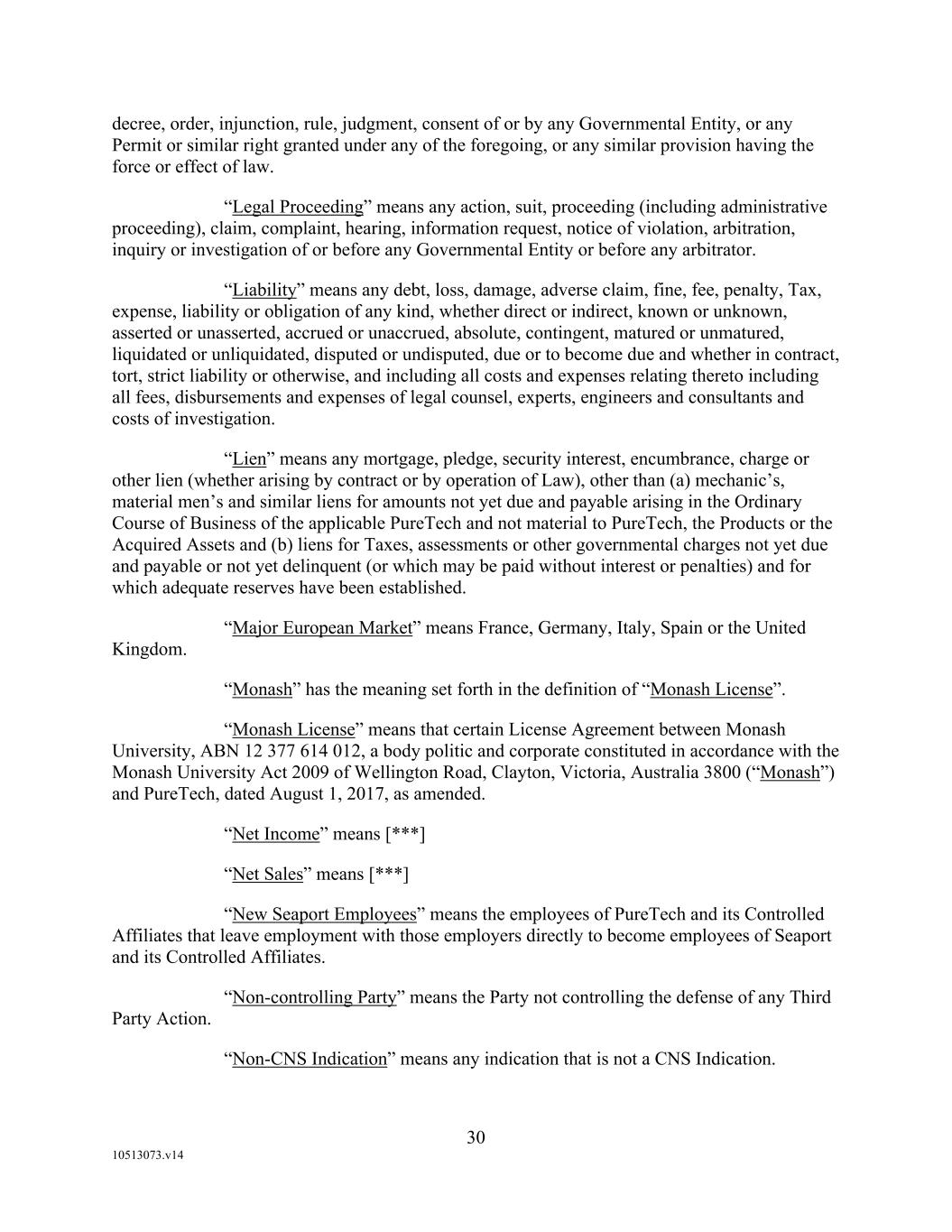 decree, order, injunction, rule, judgment, consent of or by any Governmental Entity, or any Permit or similar right granted under any of the foregoing, or any similar provision having the force or effect of law.

“Legal Proceeding” means any action, suit, proceeding (including administrative proceeding), claim, complaint, hearing, information request, notice of violation, arbitration, inquiry or investigation of or before any Governmental Entity or before any arbitrator.

“Liability” means any debt, loss, damage, adverse claim, fine, fee, penalty, Tax, expense, liability or obligation of any kind, whether direct or indirect, known or unknown, asserted or unasserted, accrued or unaccrued, absolute, contingent, matured or unmatured, liquidated or unliquidated, disputed or undisputed, due or to become due and whether in contract, tort, strict liability or otherwise, and including all costs and expenses relating thereto including all fees, disbursements and expenses of legal counsel, experts, engineers and consultants and costs of investigation.

“Lien” means any mortgage, pledge, security interest, encumbrance, charge or other lien (whether arising by contract or by operation of Law), other than (a) mechanic’s, material men’s and similar liens for amounts not yet due and payable arising in the Ordinary Course of Business of the applicable PureTech and not material to PureTech, the Products or the Acquired Assets and (b) liens for Taxes, assessments or other governmental charges not yet due and payable or not yet delinquent (or which may be paid without interest or penalties) and for which adequate reserves have been established.

“Major European Market” means France, Germany, Italy, Spain or the United Kingdom.

“Monash” has the meaning set forth in the definition of “Monash License”.

“Monash License” means that certain License Agreement between Monash University, ABN 12 377 614 012, a body politic and corporate constituted in accordance with the Monash University Act 2009 of Wellington Road, Clayton, Victoria, Australia 3800 (“Monash”) and PureTech, dated August 1, 2017, as amended.

“Net Income” means [***]

“Net Sales” means [***]

“New Seaport Employees” means the employees of PureTech and its Controlled Affiliates that leave employment with those employers directly to become employees of Seaport and its Controlled Affiliates.

“Non-controlling Party” means the Party not controlling the defense of any Third Party Action.

“Non-CNS Indication” means any indication that is not a CNS Indication.

30

10513073.v14